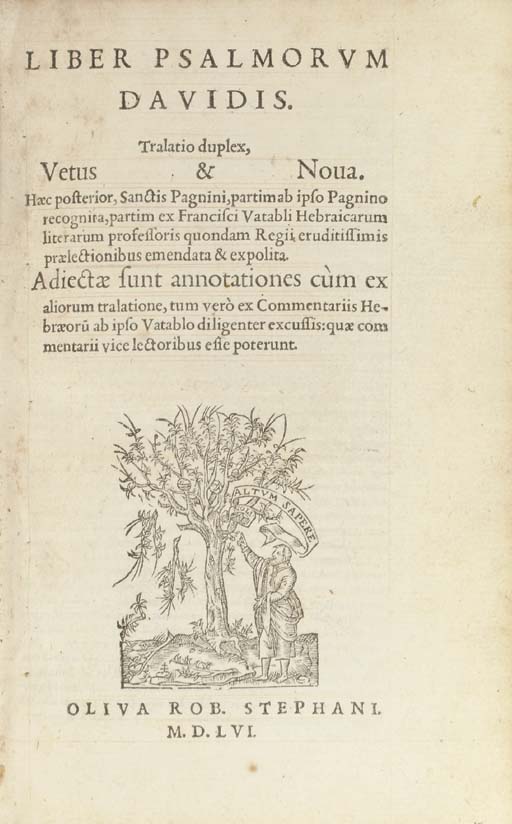 LIBER PSALMORVM DAVIDIS.

Tralatio duplex,
Vetus & Noua.

Hæc posterior, Sanctis Pagnini, partim ab ipso Pagnino recognita, partim ex Francisci Vatabli Hebraicarum literarum professoris quondam Regii, eruditissimis prælectionibus emendata & expolita.

Adiectæ sunt annotationes cùm ex aliorum tralatione, tum verò ex Commentariis Hebræorũ ab ipso Vatablo diligenter excussis: quæ commentarii vice lectoribus esse poterunt.

ALTVM SAPERE

OLIVA ROB. STEPHANI.
M. D. LVI.